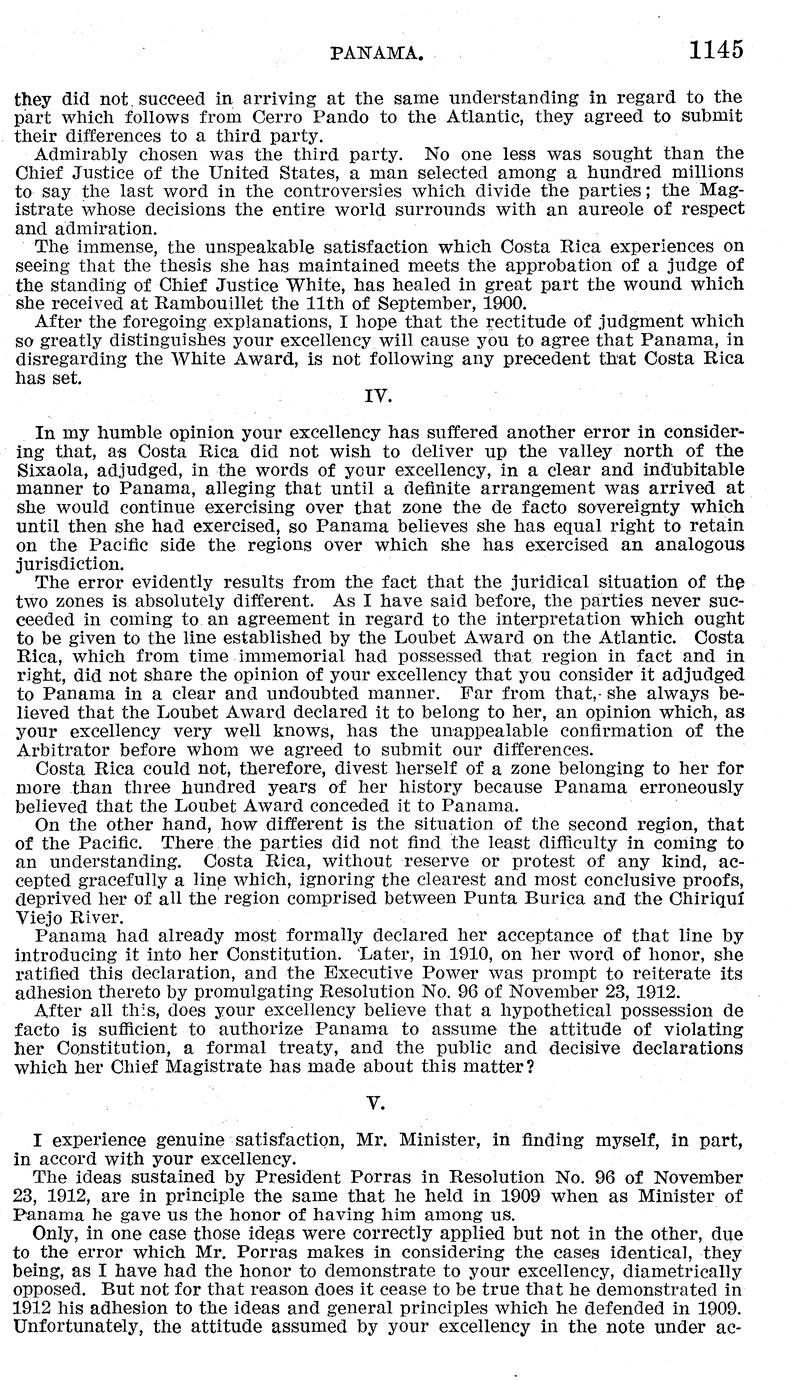 PANAMA. 1145

they did not succeed in arriving at the same understanding in regard to the part which follows from Cerro Pando to the Atlantic, they agreed to submit their differences to a third party.

Admirably chosen was the third party. No one less was sought than the Chief Justice of the United States, a man selected among a hundred millions to say the last word in the controversies which divide the parties; the Magistrate whose decisions the entire world surrounds with an aureole of respect and admiration.

The immense, the unspeakable satisfaction which Costa Rica experiences on seeing that the thesis she has maintained meets the approbation of a judge of the standing of Chief Justice White, has healed in great part the wound which she received at Rambouillet the 11th of September, 1900.

After the foregoing explanations, I hope that the rectitude of judgment which so greatly distinguishes your excellency will cause you to agree that Panama, in disregarding the White Award, is not following any precedent that Costa Rica has set.

IV.

In my humble opinion your excellency has suffered another error in considering that, as Costa Rica did not wish to deliver up the valley north of the Sixaola, adjudged, in the words of your excellency, in a clear and indubitable manner to Panama, alleging that until a definite arrangement was arrived at she would continue exercising over that zone the de facto sovereignty which until then she had exercised, so Panama believes she has equal right to retain on the Pacific side the regions over which she has exercised an analogous jurisdiction.

The error evidently results from the fact that the juridical situation of the two zones is absolutely different. As I have said before, the parties never succeeded in coming to an agreement in regard to the interpretation which ought to be given to the line established by the Loubet Award on the Atlantic. Costa Rica, which from time immemorial had possessed that region in fact and in right, did not share the opinion of your excellency that you consider it adjudged to Panama in a clear and undoubted manner. Far from that, she always believed that the Loubet Award declared it to belong to her, an opinion which, as your excellency very well knows, has the unappealable confirmation of the Arbitrator before whom we agreed to submit our differences.

Costa Rica could not, therefore, divest herself of a zone belonging to her for more than three hundred years of her history because Panama erroneously believed that the Loubet Award conceded it to Panama.

On the other hand, how different is the situation of the second region, that of the Pacific. There the parties did not find the least difficulty in coming to an understanding. Costa Rica, without reserve or protest of any kind, accepted gracefully a line which, ignoring the clearest and most conclusive proofs, deprived her of all the region comprised between Punta Burica and the Chiriquí Viejo River.

Panama had already most formally declared her acceptance of that line by introducing it into her Constitution. Later, in 1910, on her word of honor, she ratified this declaration, and the Executive Power was prompt to reiterate its adhesion thereto by promulgating Resolution No. 96 of November 23, 1912.

After all this, does your excellency believe that a hypothetical possession de facto is sufficient to authorize Panama to assume the attitude of violating her Constitution, a formal treaty, and the public and decisive declarations which her Chief Magistrate has made about this matter?

V.

I experience genuine satisfaction, Mr. Minister, in finding myself, in part, in accord with your excellency.

The ideas sustained by President Porras in Resolution No. 96 of November 23, 1912, are in principle the same that he held in 1909 when as Minister of Panama he gave us the honor of having him among us.

Only, in one case those ideas were correctly applied but not in the other, due to the error which Mr. Porras makes in considering the cases identical, they being, as I have had the honor to demonstrate to your excellency, diametrically opposed. But not for that reason does it cease to be true that he demonstrated in 1912 his adhesion to the ideas and general principles which he defended in 1909. Unfortunately, the attitude assumed by your excellency in the note under ac-